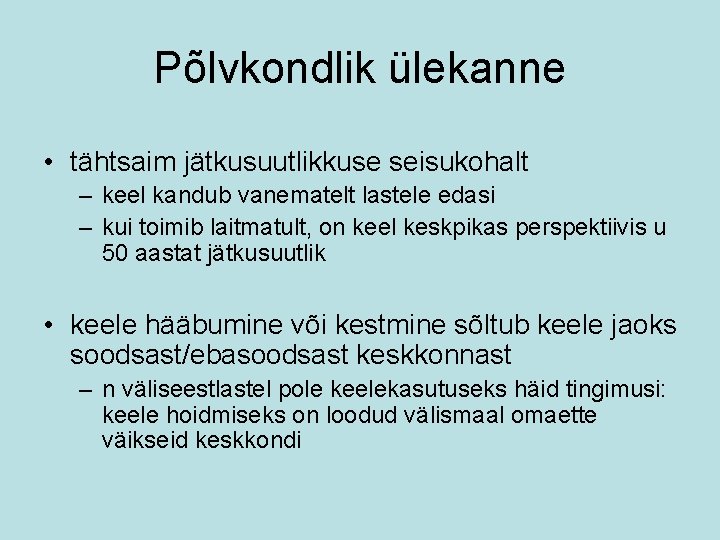 Põlvkondlik ülekanne

• tähtsaim jätkusuutlikkuse seisukohalt
– keel kandub vanematelt lastele edasi
– kui toimib laitmatult, on keel keskpikas perspektiivis u 50 aastat jätkusuutlik

• keele hääbumine või kestmine sõltub keele jaoks soodsast/ebasoodsast keskkonnast
– n väliseestlastel pole keelekasutuseks häid tingimusi: keele hoidmiseks on loodud välismaal omaette väikseid keskkondi